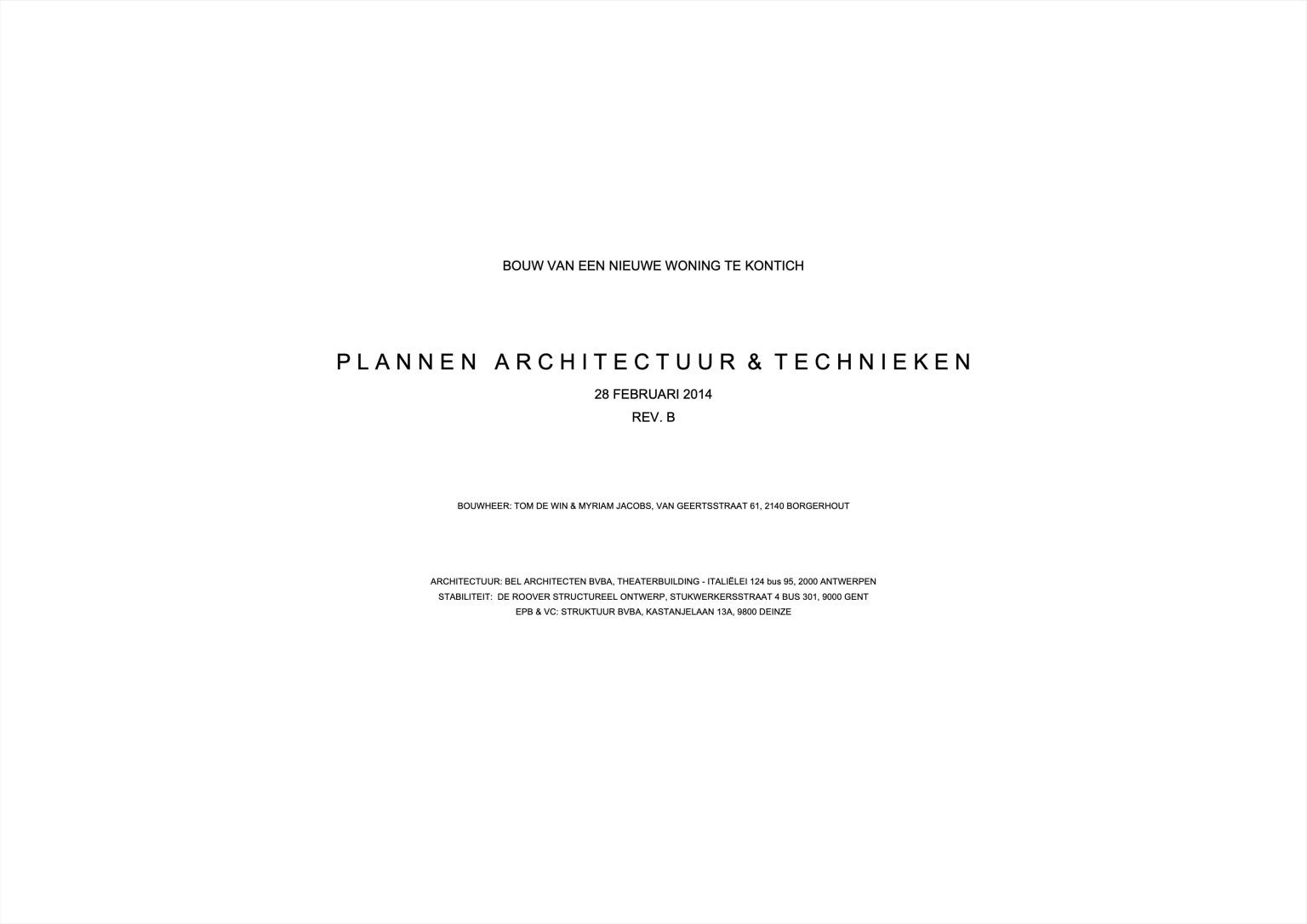 BOUW VAN EEN NIEUWE WONING TE KONTICH

PLANNEN ARCHITECTUUR & TECHNIEKEN

28 FEBRUARI 2014

REV. B

BOUWHEER: TOM DE WIN & MYRIAM JACOBS, VAN GEERTSSTRAAT 61, 2140 BORGERHOUT

ARCHITECTUUR: BEL ARCHITECTEN BVBA, THEATERBUILDING - ITALIËLEI 124 bus 95, 2000 ANTWERPEN
STABILITEIT: DE ROOVER STRUCTUREEL ONTWERP, STUKWERKERSSTRAAT 4 BUS 301, 9000 GENT
EPB & VC: STRUKTUUR BVBA, KASTANJELAAN 13A, 9800 DEINZE